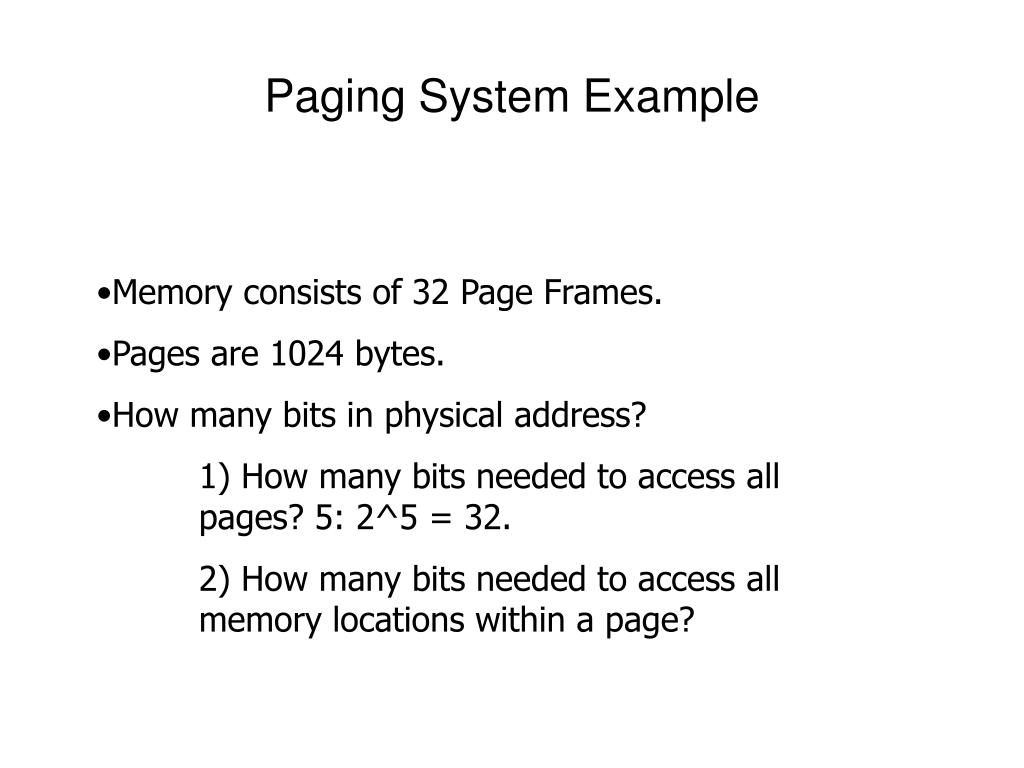 Paging System Example

•Memory consists of 32 Page Frames.

•Pages are 1024 bytes.

•How many bits in physical address?

1) How many bits needed to access all pages? 5: 2^5 = 32.

2) How many bits needed to access all memory locations within a page?